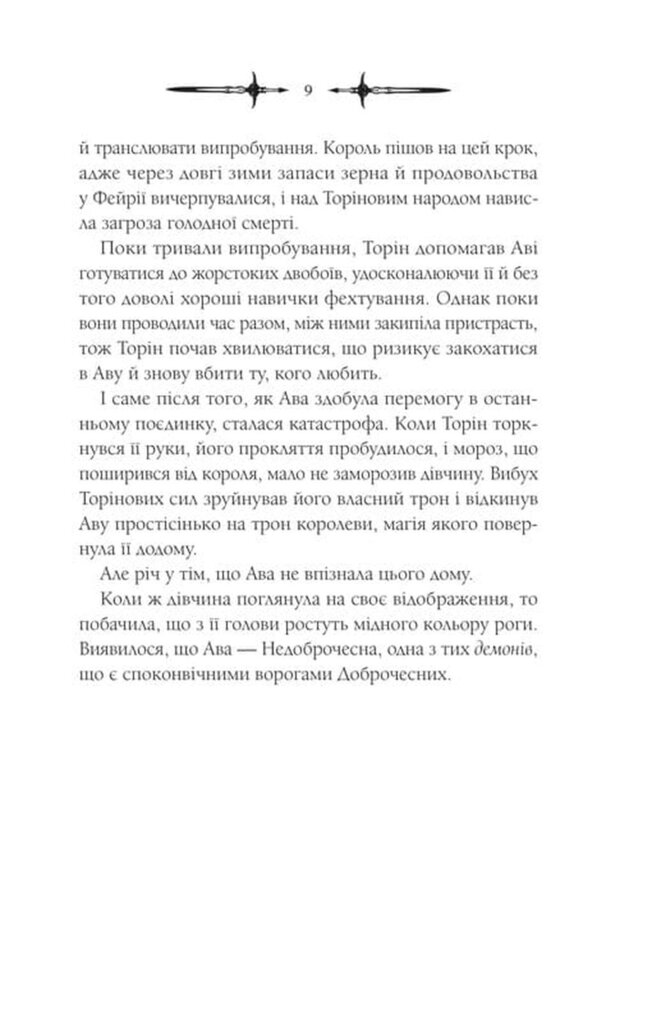 9

й транслювати випробування. Король пішов на цей крок, адже через довгі зими запаси зерна й продовольства у Фейрії вичерпувалися, і над Торіновим народом нависла загроза голодної смерті.

Поки тривали випробування, Торін допомагав Аві готуватися до жорстоких двобоїв, удосконалюючи її й без того доволі хороші навички фехтування. Однак поки вони проводили час разом, між ними закипіла пристрасть, тож Торін почав хвилюватися, що ризикує закохатися в Аву й знову вбити ту, кого любить.

І саме після того, як Ава здобула перемогу в останньому поєдинку, сталася катастрофа. Коли Торін торкнувся її руки, його прокляття пробудилося, і мороз, що поширився від короля, мало не заморозив дівчину. Вибух Торінових сил зруйнував його власний трон і відкинув Аву простісінько на трон королеви, магія якого повернула її додому.

Але річ у тім, що Ава не впізнала цього дому.

Коли ж дівчина поглянула на своє відображення, то побачила, що з її голови ростуть мідного кольору роги. Виявилося, що Ава — Недоброчесна, одна з тих демонів, що є споконвічними ворогами Доброчесних.